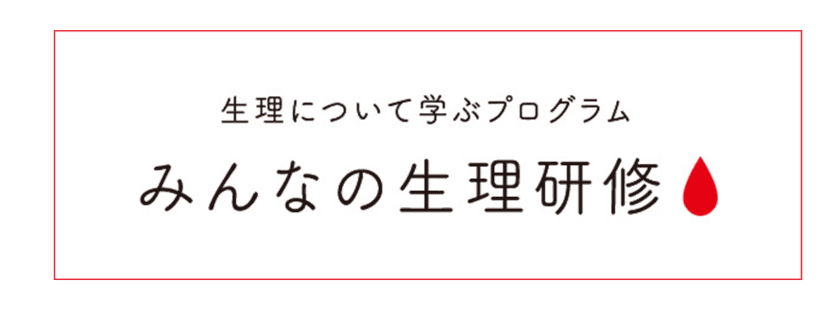 生理について学ぶプログラム

みんなの生理研修